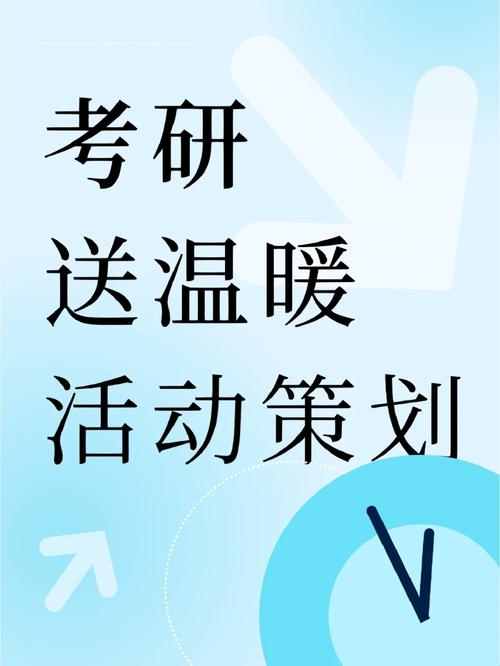 考研
送温暖
活动策划